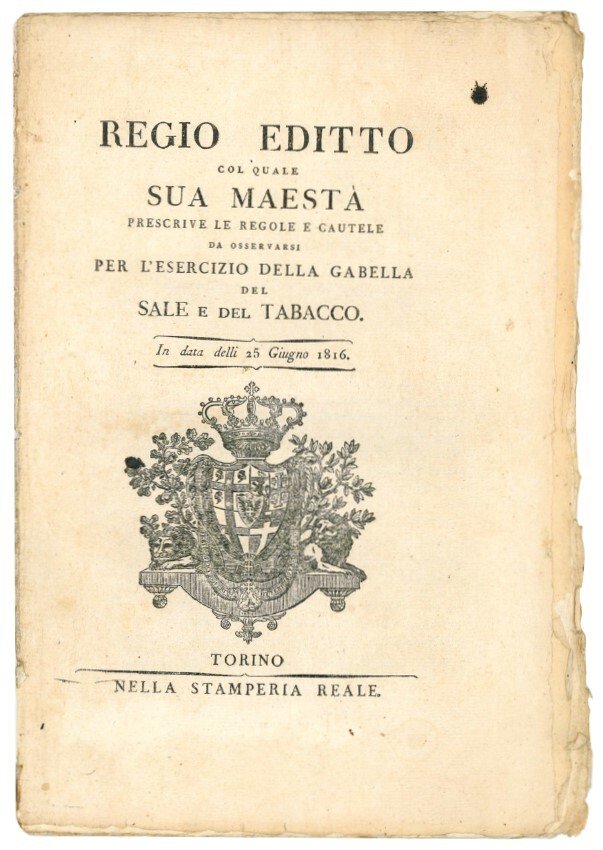 REGIO EDITTO
COL QUALE
SUA MAESTÀ
PRESCRIVE LE REGOLE E CAUTELE
DA OSSERVARSI
PER L'ESERCIZIO DELLA GABELLA
DEL
SALE E DEL TABACCO.

In data delli 25 Giugno 1816.

TORINO
NELLA STAMPERIA REALE.